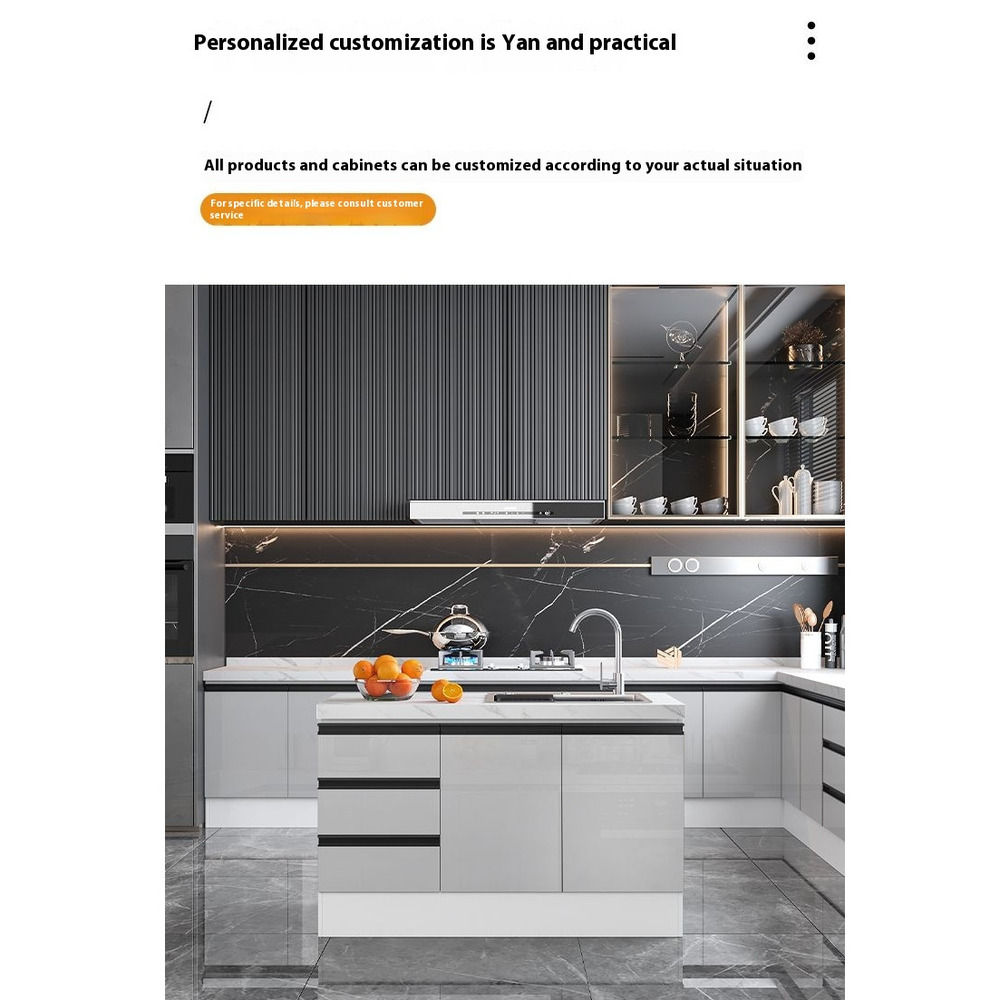 Personalized customization is Yan and practical

/

All products and cabinets can be customized according to your actual situation

For specific details, please consult customer service